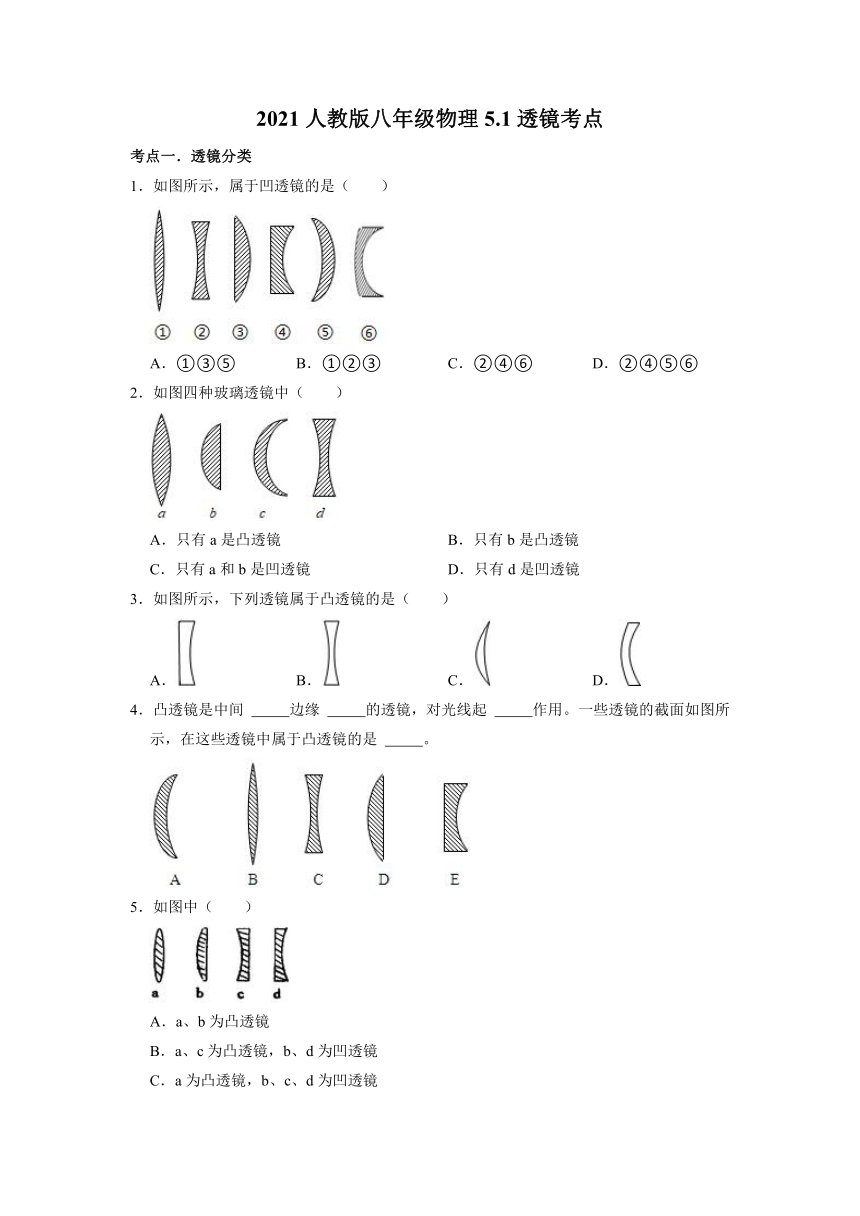 2021 人教版八年级物理 5.1 透镜考点

考点一．透镜分类

1．如图所示，属于凹透镜的是（　　）

①　②　③　④　⑤　⑥

A．①③⑤　　B．①②③　　C．②④⑥　　D．②④⑤⑥

2．如图四种玻璃透镜中（　　）

a　b　c　d

A．只有 a 是凸透镜　　B．只有 b 是凸透镜

C．只有 a 和 b 是凹透镜　　D．只有 d 是凹透镜

3．如图所示，下列透镜属于凸透镜的是（　　）

A．　　B．　　C．　　D．

4．凸透镜是中间 _____边缘 _____的透镜，对光线起 _____作用。一些透镜的截面如图所示，在这些透镜中属于凸透镜的是 _____。

A　B　C　D　E

5．如图中（　　）

a　b　c　d

A．a、b 为凸透镜

B．a、c 为凸透镜，b、d 为凹透镜

C．a 为凸透镜，b、c、d 为凹透镜